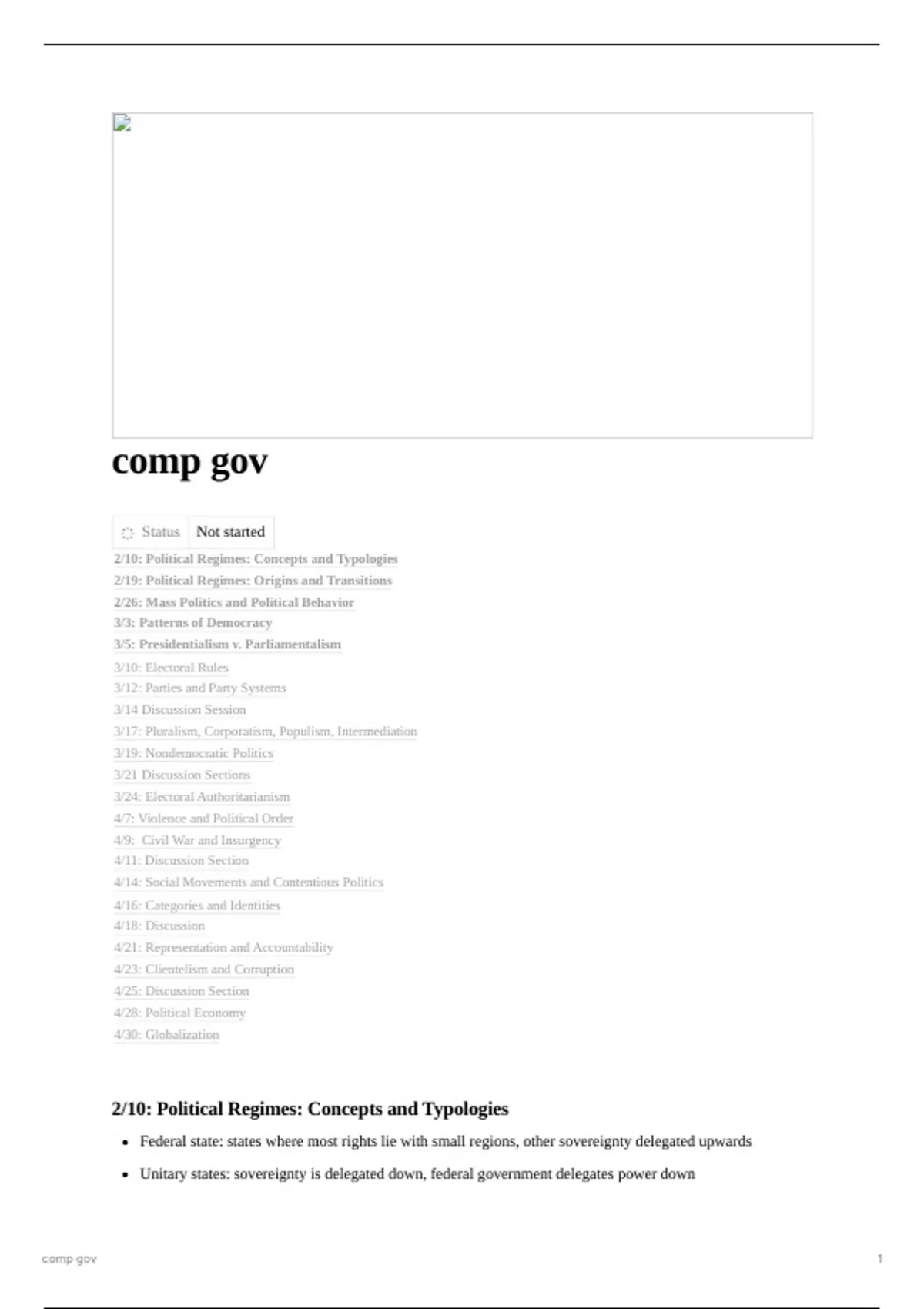 comp gov

Status Not started

2/10: Political Regimes: Concepts and Typologies
2/19: Political Regimes: Origins and Transitions
2/26: Mass Politics and Political Behavior
3/3: Patterns of Democracy
3/5: Presidentialism v. Parliamentalism
3/10: Electoral Rules
3/12: Parties and Party Systems
3/14 Discussion Session
3/17: Pluralism, Corporatism, Populism, Intermediation
3/19: Nondemocratic Politics
3/21 Discussion Sections
3/24: Electoral Authoritarianism
4/7: Violence and Political Order
4/9: Civil War and Insurgency
4/11: Discussion Section
4/14: Social Movements and Contentious Politics
4/16: Categories and Identities
4/18: Discussion
4/21: Representation and Accountability
4/23: Clientelism and Corruption
4/25: Discussion Section
4/28: Political Economy
4/30: Globalization

2/10: Political Regimes: Concepts and Typologies

• Federal state: states where most rights lie with small regions, other sovereignty delegated upwards
• Unitary states: sovereignty is delegated down, federal government delegates power down

comp gov 1